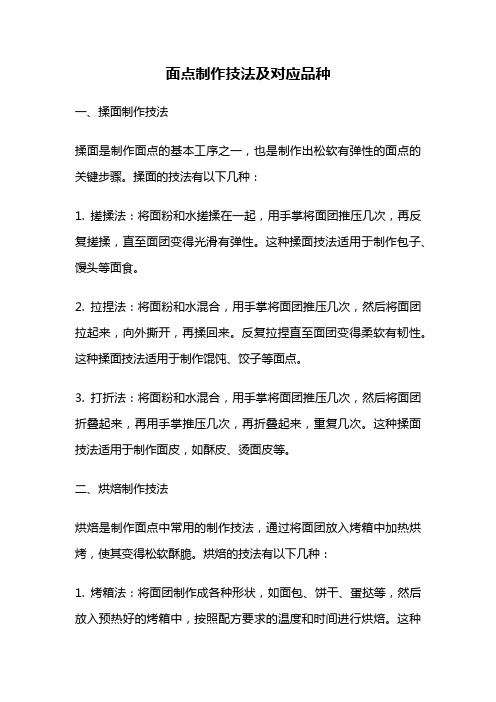 面点制作技法及对应品种

一、揉面制作技法

揉面是制作面点的基本工序之一，也是制作出松软有弹性的面点的关键步骤。揉面的技法有以下几种：

1. 搓揉法：将面粉和水搓揉在一起，用手掌将面团推压几次，再反复搓揉，直至面团变得光滑有弹性。这种揉面技法适用于制作包子、馒头等面食。

2. 拉捏法：将面粉和水混合，用手掌将面团推压几次，然后将面团拉起来，向外撕开，再揉回来。反复拉捏直至面团变得柔软有韧性。这种揉面技法适用于制作馄饨、饺子等面点。

3. 打折法：将面粉和水混合，用手掌将面团推压几次，然后将面团折叠起来，再用手掌推压几次，再折叠起来，重复几次。这种揉面技法适用于制作面皮，如酥皮、烫面皮等。

二、烘焙制作技法

烘焙是制作面点中常用的制作技法，通过将面团放入烤箱中加热烘烤，使其变得松软酥脆。烘焙的技法有以下几种：

1. 烤箱法：将面团制作成各种形状，如面包、饼干、蛋挞等，然后放入预热好的烤箱中，按照配方要求的温度和时间进行烘焙。这种